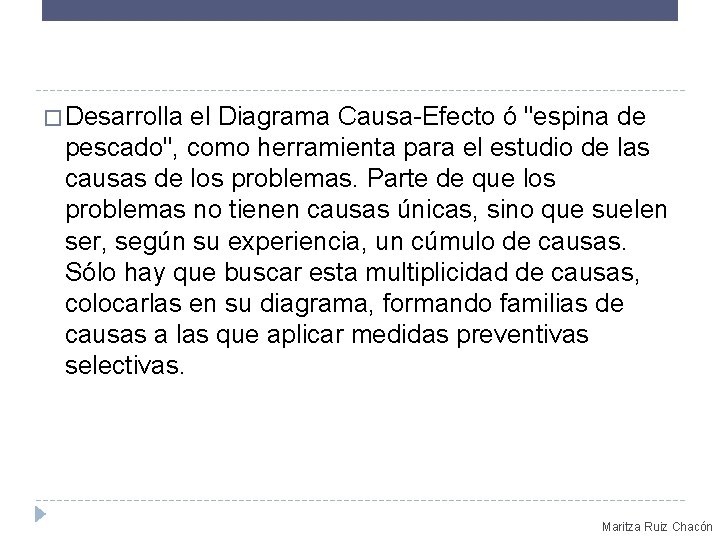 Desarrolla el Diagrama Causa-Efecto ó "espina de pescado", como herramienta para el estudio de las causas de los problemas. Parte de que los problemas no tienen causas únicas, sino que suelen ser, según su experiencia, un cúmulo de causas. Sólo hay que buscar esta multiplicidad de causas, colocarlas en su diagrama, formando familias de causas a las que aplicar medidas preventivas selectivas.

Maritza Ruiz Chacón